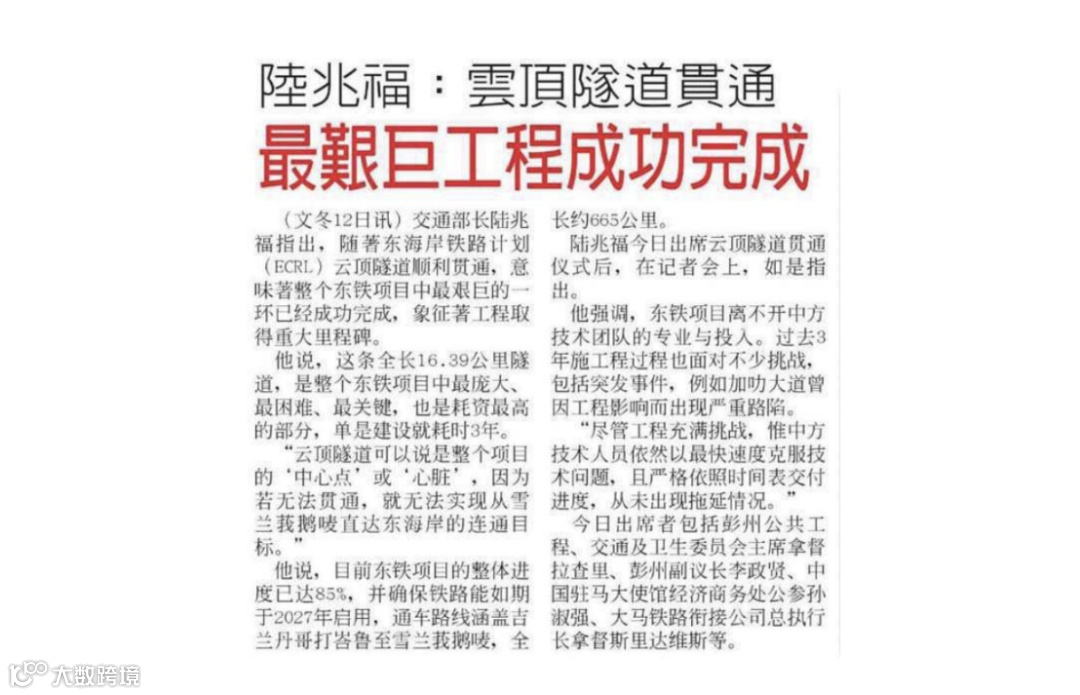 陸兆福：雲頂隧道貫通
最艱巨工程成功完成

（文冬12日讯）交通部长陆兆福指出，随著东海岸铁路计划（ECRL）云顶隧道顺利贯通，意味著整个东铁项目中最艰巨的一环已经成功完成，象征著工程取得重大里程碑。

他说，这条全长16.39公里隧道，是整个东铁项目中最庞大、最困难、最关键，也是耗资最高的部分，单是建设就耗时3年。

“云顶隧道可以说是整个项目的‘中心点’或‘心脏’，因为若无法贯通，就无法实现从雪兰莪鹅唛直达东海岸的连通目标。”

他说，目前东铁项目的整体进度已达85%，并确保铁路能如期于2027年启用，通车路线涵盖吉兰丹哥打峇鲁至雪兰莪鹅唛，全长约665公里。

陆兆福今日出席云顶隧道贯通仪式后，在记者会上，如是指出。

他强调，东铁项目离不开中方技术团队的专业与投入。过去3年施工程过程也面对不少挑战，包括突发事件，例如加叻大道曾因工程影响而出现严重路陷。

“尽管工程充满挑战，惟中方技术人员依然以最快速度克服技术问题，且严格依照时间表交付进度，从未出现拖延情况。”

今日出席者包括彭州公共工程、交通及卫生委员会主席拿督拉查里、彭州副议长李政贤、中国驻马大使馆经济商务处公参孙淑强、大马铁路衔接公司总执行长拿督斯里达维斯等。

大数跨境